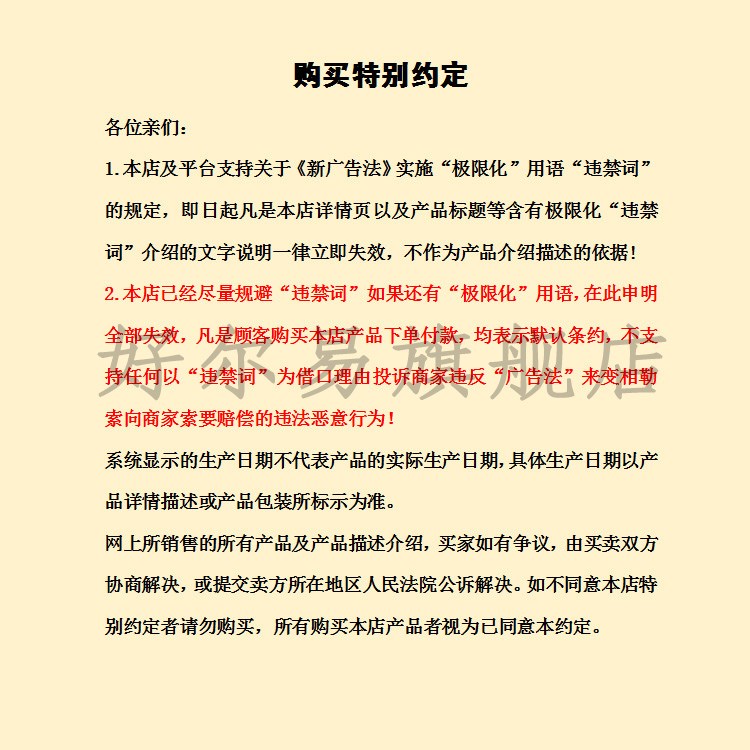 购买特别约定

各位亲们：

1.本店及平台支持关于《新广告法》实施“极限化”用语“违禁词”的规定，即日起凡是本店详情页以及产品标题等含有极限化“违禁词”介绍的文字说明一律立即失效，不作为产品介绍描述的依据！

2.本店已经尽量规避“违禁词”如果还有“极限化”用语，在此申明全部失效，凡是顾客购买本店产品下单付款，均表示默认条约，不支持任何以“违禁词”为借口理由投诉商家违反“广告法”来变相勒索向商家索要赔偿的违法恶意行为！

系统显示的生产日期不代表产品的实际生产日期，具体生产日期以产品详情描述或产品包装所标示为准。

网上所销售的所有产品及产品描述介绍，买家如有争议，由买卖双方协商解决，或提交卖方所在地区人民法院公诉解决。如不同意本店特别约定者请勿购买，所有购买本店产品者视为已同意本约定。

好尔易旗舰店